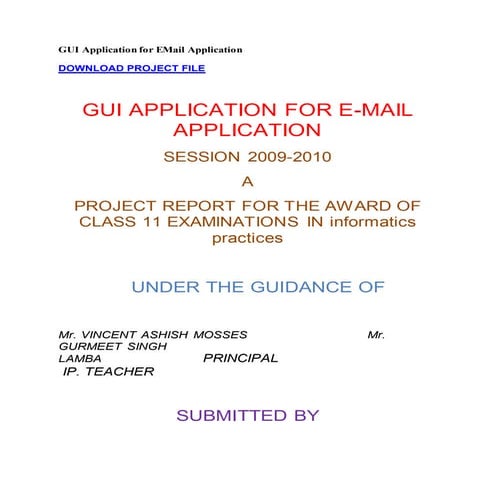 GUI Application for EMail Application

DOWNLOAD PROJECT FILE

GUI APPLICATION FOR E-MAIL APPLICATION

SESSION 2009-2010

A

PROJECT REPORT FOR THE AWARD OF CLASS 11 EXAMINATIONS IN informatics practices

UNDER THE GUIDANCE OF

Mr. VINCENT ASHISH MOSSES Mr. GURMEET SINGH LAMBA PRINCIPAL
IP. TEACHER

SUBMITTED BY